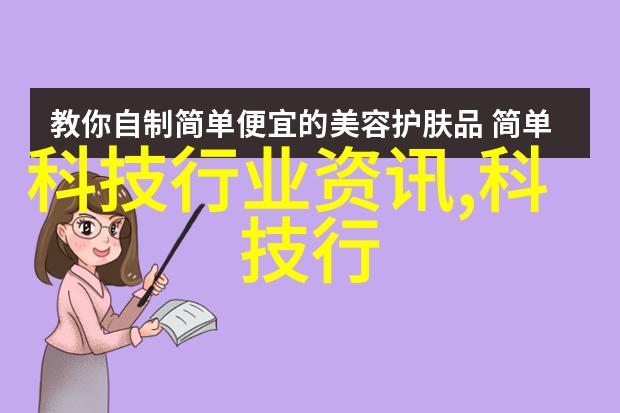 教你自制简单便宜的美容护肤品 简单

科技行业资讯,科技行